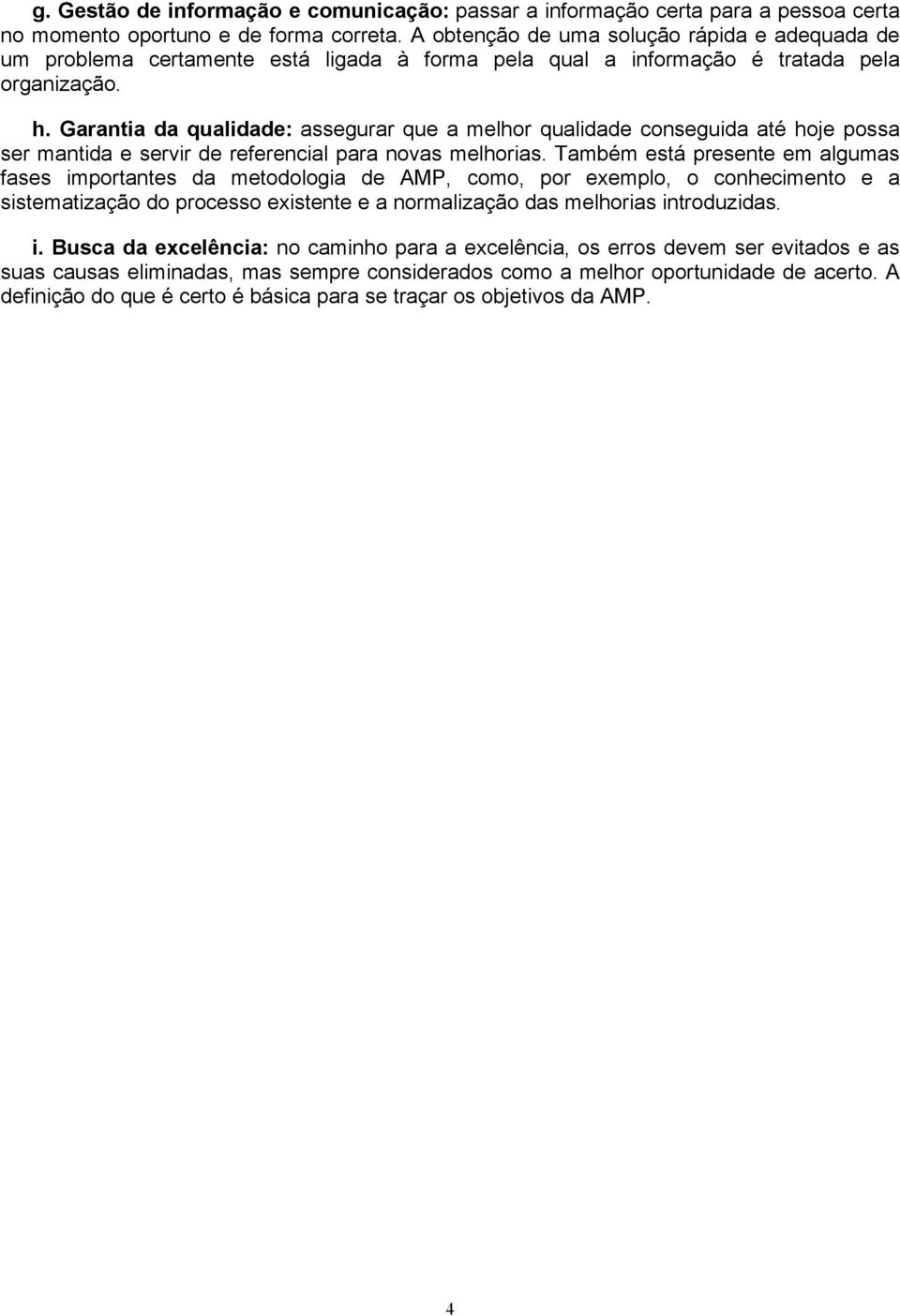 g. Gestão de informação e comunicação: passar a informação certa para a pessoa certa no momento oportuno e de forma correta. A obtenção de uma solução rápida e adequada de um problema certamente está ligada à forma pela qual a informação é tratada pela organização.

h. Garantia da qualidade: assegurar que a melhor qualidade conseguida até hoje possa ser mantida e servir de referencial para novas melhorias. Também está presente em algumas fases importantes da metodologia de AMP, como, por exemplo, o conhecimento e a sistematização do processo existente e a normalização das melhorias introduzidas.

i. Busca da excelência: no caminho para a excelência, os erros devem ser evitados e as suas causas eliminadas, mas sempre considerados como a melhor oportunidade de acerto. A definição do que é certo é básica para se traçar os objetivos da AMP.

4